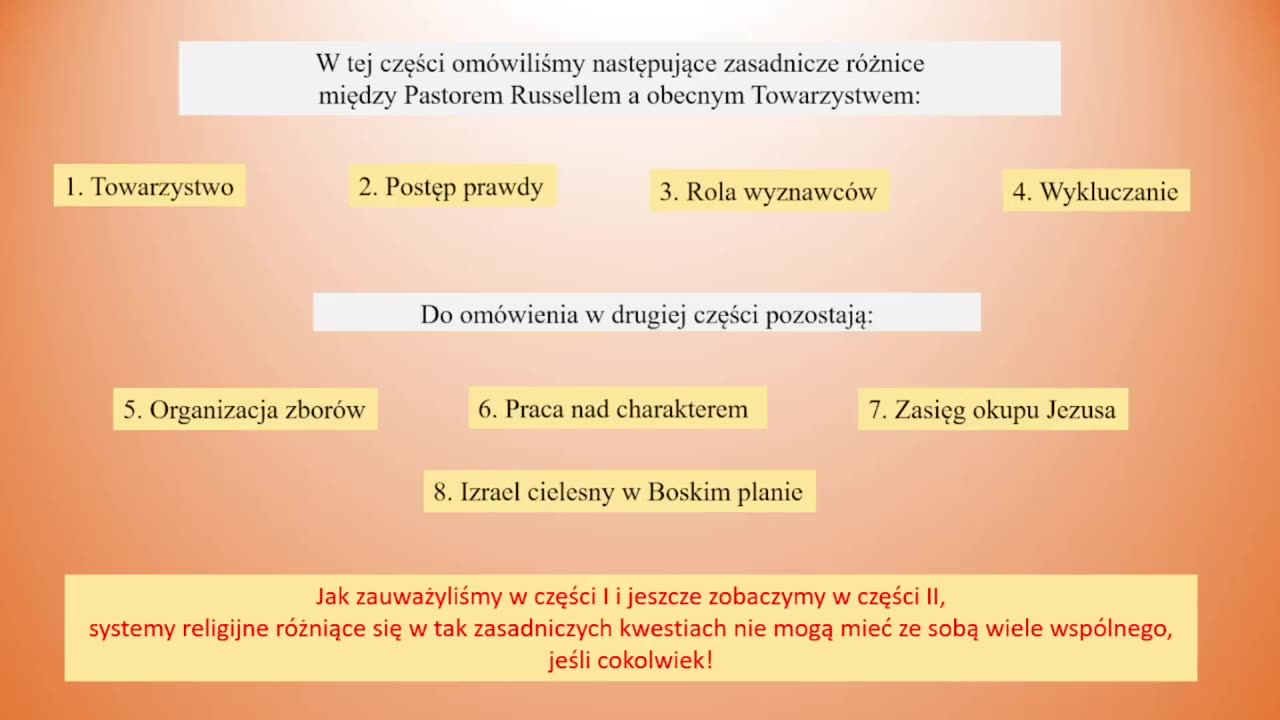 W tej części omówiliśmy następujące zasadnicze różnice między Pastorem Russellem a obecnym Towarzystwem:

1. Towarzystwo

2. Postęp prawdy

3. Rola wyznawców

4. Wykluczanie

Do omówienia w drugiej części pozostają:

5. Organizacja zborów

6. Praca nad charakterem

7. Zasięg okupu Jezusa

8. Izrael cielesny w Boskim planie

Jak zauważyliśmy w części I i jeszcze zobaczymy w części II, systemy religijne różniące się w tak zasadniczych kwestiach nie mogą mieć ze sobą wiele wspólnego, jeśli cokolwiek!